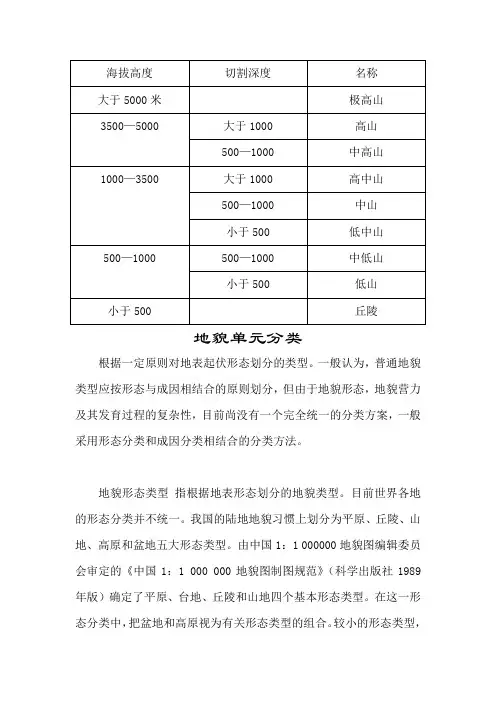 | 海拔高度 | 切割深度 | 名称 |
|---|---|---|
| 大于 5000 米 | | 极高山 |
| 3500—5000 | 大于 1000 | 高山 |
| | 500—1000 | 中高山 |
| 1000—3500 | 大于 1000 | 高中山 |
| | 500—1000 | 中山 |
| | 小于 500 | 低中山 |
| 500—1000 | 500—1000 | 中低山 |
| | 小于 500 | 低山 |
| 小于 500 | | 丘陵 |

地貌单元分类

根据一定原则对地表起伏形态划分的类型。一般认为，普通地貌类型应按形态与成因相结合的原则划分，但由于地貌形态，地貌营力及其发育过程的复杂性，目前尚没有一个完全统一的分类方案，一般采用形态分类和成因分类相结合的分类方法。

地貌形态类型 指根据地表形态划分的地貌类型。目前世界各地的形态分类并不统一。我国的陆地地貌习惯上划分为平原、丘陵、山地、高原和盆地五大形态类型。由中国 1：1 000000 地貌图编辑委员会审定的《中国 1：1 000 000 地貌图制图规范》（科学出版社 1989 年版）确定了平原、台地、丘陵和山地四个基本形态类型。在这一形态分类中，把盆地和高原视为有关形态类型的组合。较小的形态类型，